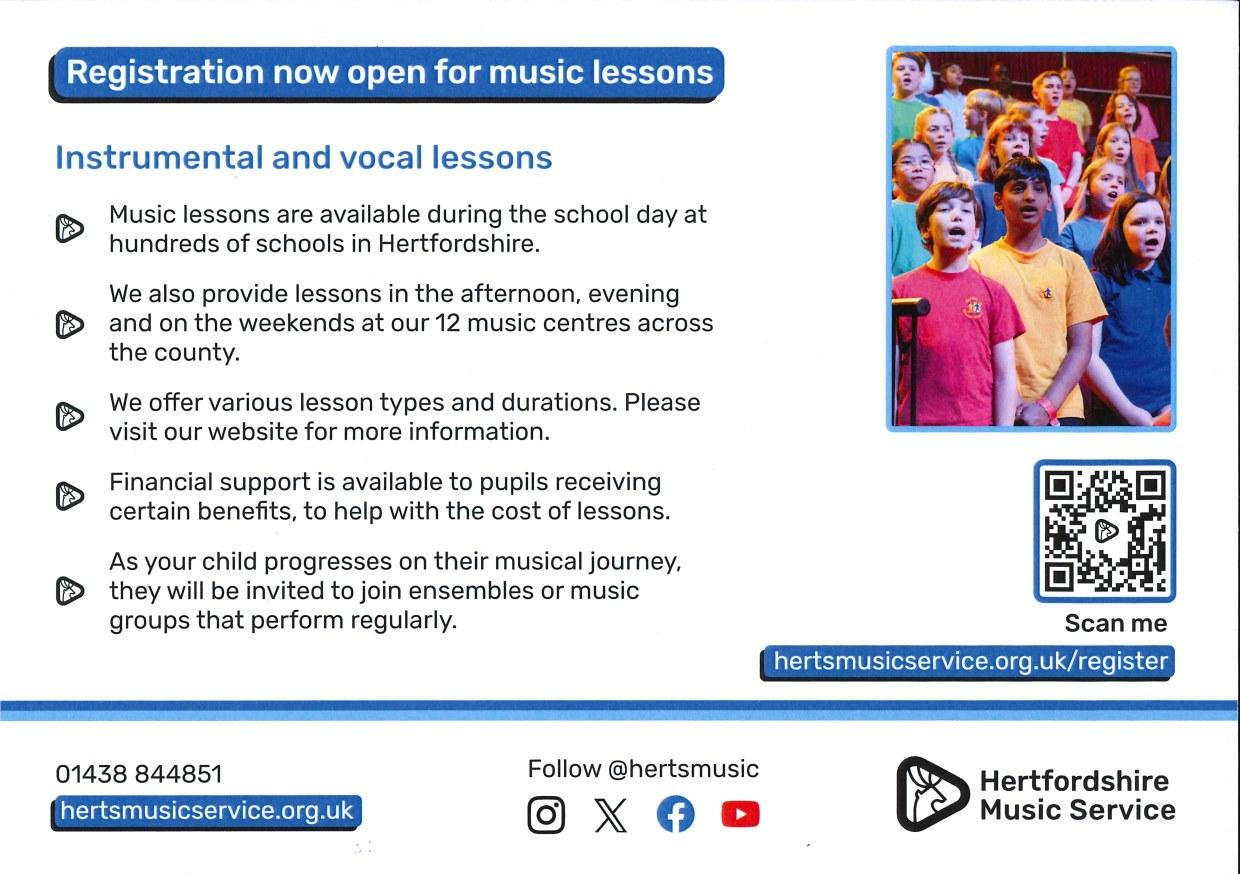 Registration now open for music lessons

Instrumental and vocal lessons

Music lessons are available during the school day at hundreds of schools in Hertfordshire.

We also provide lessons in the afternoon, evening and on the weekends at our 12 music centres across the county.

We offer various lesson types and durations. Please visit our website for more information.

Financial support is available to pupils receiving certain benefits, to help with the cost of lessons.

As your child progresses on their musical journey, they will be invited to join ensembles or music groups that perform regularly.

Scan me

hertsmusicservice.org.uk/register

01438 844851

hertsmusicservice.org.uk

Follow @hertsmusic

Hertfordshire Music Service